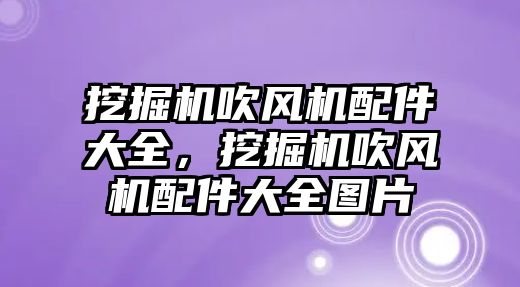 挖掘机吹风机配件大全，挖掘机吹风机配件大全图片